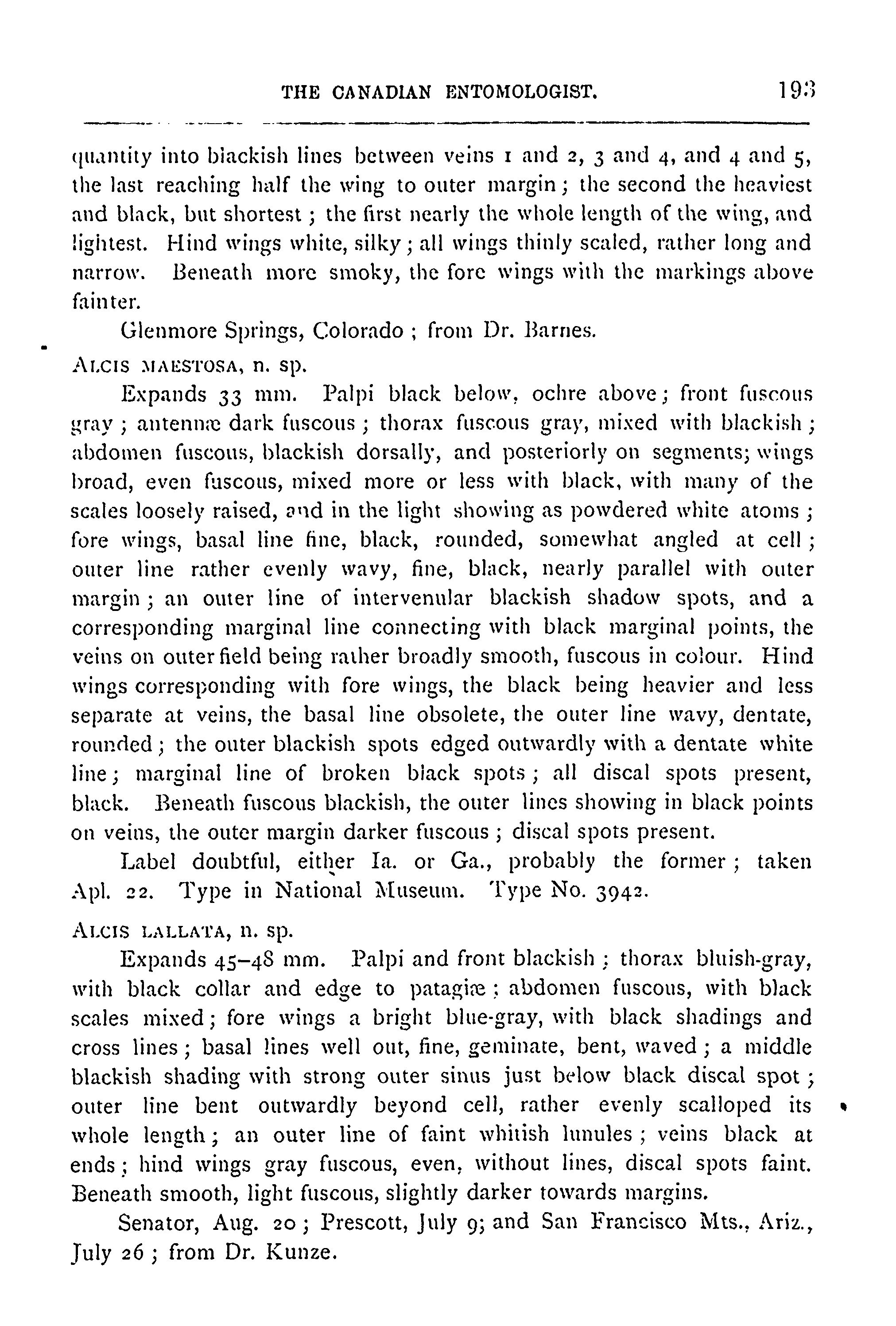 THE CANADIAN ENTOMOLOGIST. 193

quantity into blackish lines between veins 1 and 2, 3 and 4, and 4 and 5, the last reaching half the wing to outer margin; the second the heaviest and black, but shortest; the first nearly the whole length of the wing, and lightest. Hind wings white, silky; all wings thinly scaled, rather long and narrow. Beneath more smoky, the fore wings with the markings above fainter.

Glenmore Springs, Colorado; from Dr. Barnes.

ALCIS MAESTOSA, n. sp.

Expands 33 mm. Palpi black below, ochre above; front fuscous gray; antennæ dark fuscous; thorax fuscous gray, mixed with blackish; abdomen fuscous, blackish dorsally, and posteriorly on segments; wings broad, even fuscous, mixed more or less with black, with many of the scales loosely raised, and in the light showing as powdered white atoms; fore wings, basal line fine, black, rounded, somewhat angled at cell; outer line rather evenly wavy, fine, black, nearly parallel with outer margin; an outer line of intervenular blackish shadow spots, and a corresponding marginal line connecting with black marginal points, the veins on outer field being rather broadly smooth, fuscous in colour. Hind wings corresponding with fore wings, the black being heavier and less separate at veins, the basal line obsolete, the outer line wavy, dentate, rounded; the outer blackish spots edged outwardly with a dentate white line; marginal line of broken black spots; all discal spots present, black. Beneath fuscous blackish, the outer lines showing in black points on veins, the outer margin darker fuscous; discal spots present.

Label doubtful, either Ia. or Ga., probably the former; taken Apl. 22. Type in National Museum. Type No. 3942.

ALCIS LALLATA, n. sp.

Expands 45–48 mm. Palpi and front blackish; thorax bluish-gray, with black collar and edge to patagiæ; abdomen fuscous, with black scales mixed; fore wings a bright blue-gray, with black shadings and cross lines; basal lines well out, fine, geminate, bent, waved; a middle blackish shading with strong outer sinus just below black discal spot; outer line bent outwardly beyond cell, rather evenly scalloped its whole length; an outer line of faint whitish lunules; veins black at ends; hind wings gray fuscous, even, without lines, discal spots faint. Beneath smooth, light fuscous, slightly darker towards margins.

Senator, Aug. 20; Prescott, July 9; and San Francisco Mts., Ariz., July 26; from Dr. Kunze.